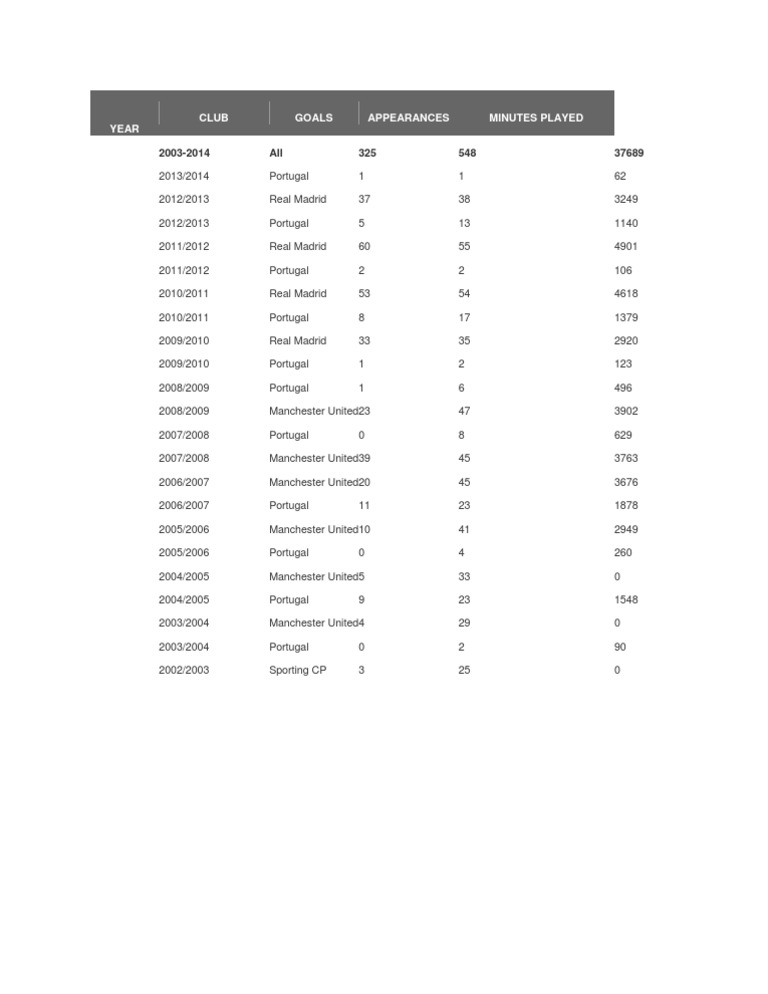 | YEAR | CLUB | GOALS | APPEARANCES | MINUTES PLAYED |
|---|---|---|---|---|
| 2003-2014 | All | 325 | 548 | 37689 |
| 2013/2014 | Portugal | 1 | 1 | 62 |
| 2012/2013 | Real Madrid | 37 | 38 | 3249 |
| 2012/2013 | Portugal | 5 | 13 | 1140 |
| 2011/2012 | Real Madrid | 60 | 55 | 4901 |
| 2011/2012 | Portugal | 2 | 2 | 106 |
| 2010/2011 | Real Madrid | 53 | 54 | 4618 |
| 2010/2011 | Portugal | 8 | 17 | 1379 |
| 2009/2010 | Real Madrid | 33 | 35 | 2920 |
| 2009/2010 | Portugal | 1 | 2 | 123 |
| 2008/2009 | Portugal | 1 | 6 | 496 |
| 2008/2009 | Manchester United | 23 | 47 | 3902 |
| 2007/2008 | Portugal | 0 | 8 | 629 |
| 2007/2008 | Manchester United | 39 | 45 | 3763 |
| 2006/2007 | Manchester United | 20 | 45 | 3676 |
| 2006/2007 | Portugal | 11 | 23 | 1878 |
| 2005/2006 | Manchester United | 10 | 41 | 2949 |
| 2005/2006 | Portugal | 0 | 4 | 260 |
| 2004/2005 | Manchester United | 5 | 33 | 0 |
| 2004/2005 | Portugal | 9 | 23 | 1548 |
| 2003/2004 | Manchester United | 4 | 29 | 0 |
| 2003/2004 | Portugal | 0 | 2 | 90 |
| 2002/2003 | Sporting CP | 3 | 25 | 0 |